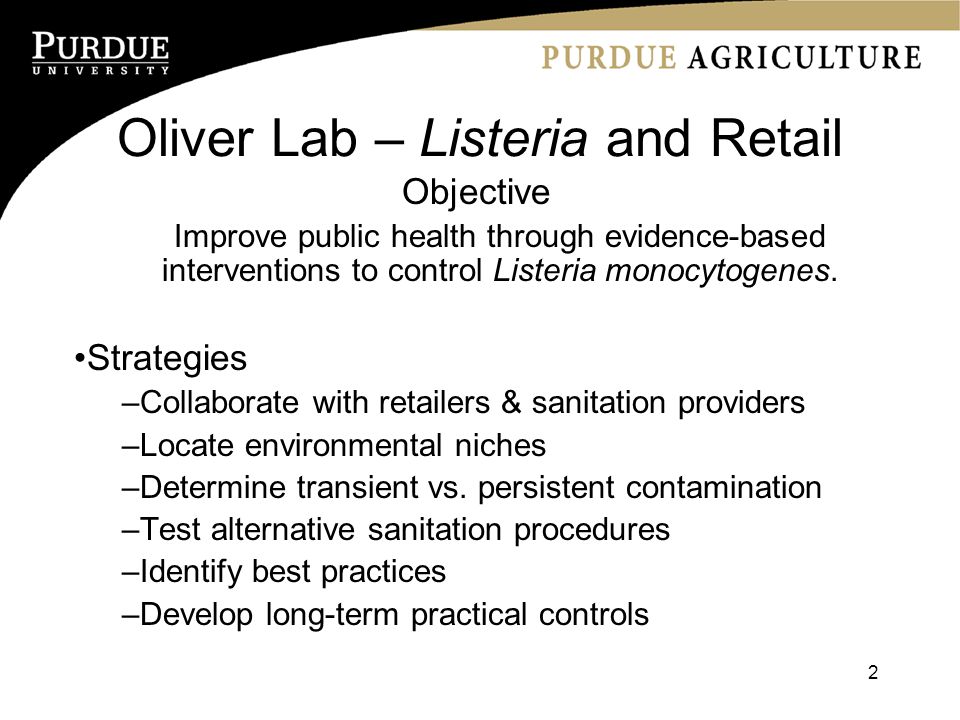 PURDUE
UNIVERSITY

PURDUE AGRICULTURE

Oliver Lab – Listeria and Retail

Objective

Improve public health through evidence-based interventions to control Listeria monocytogenes.

•Strategies

–Collaborate with retailers & sanitation providers

–Locate environmental niches

–Determine transient vs. persistent contamination

–Test alternative sanitation procedures

–Identify best practices

–Develop long-term practical controls

2